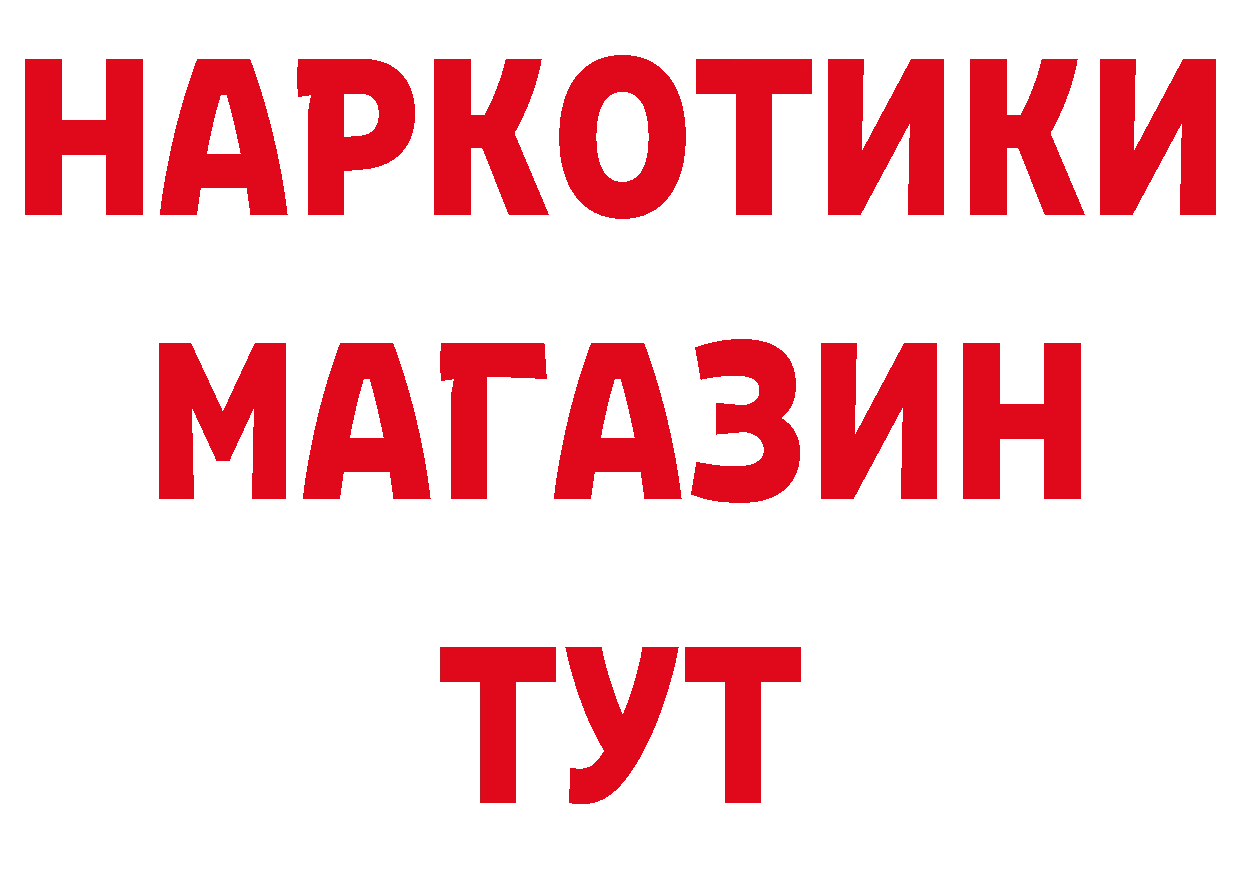 НАРКОТИКИ МАГАЗИН ТУТ